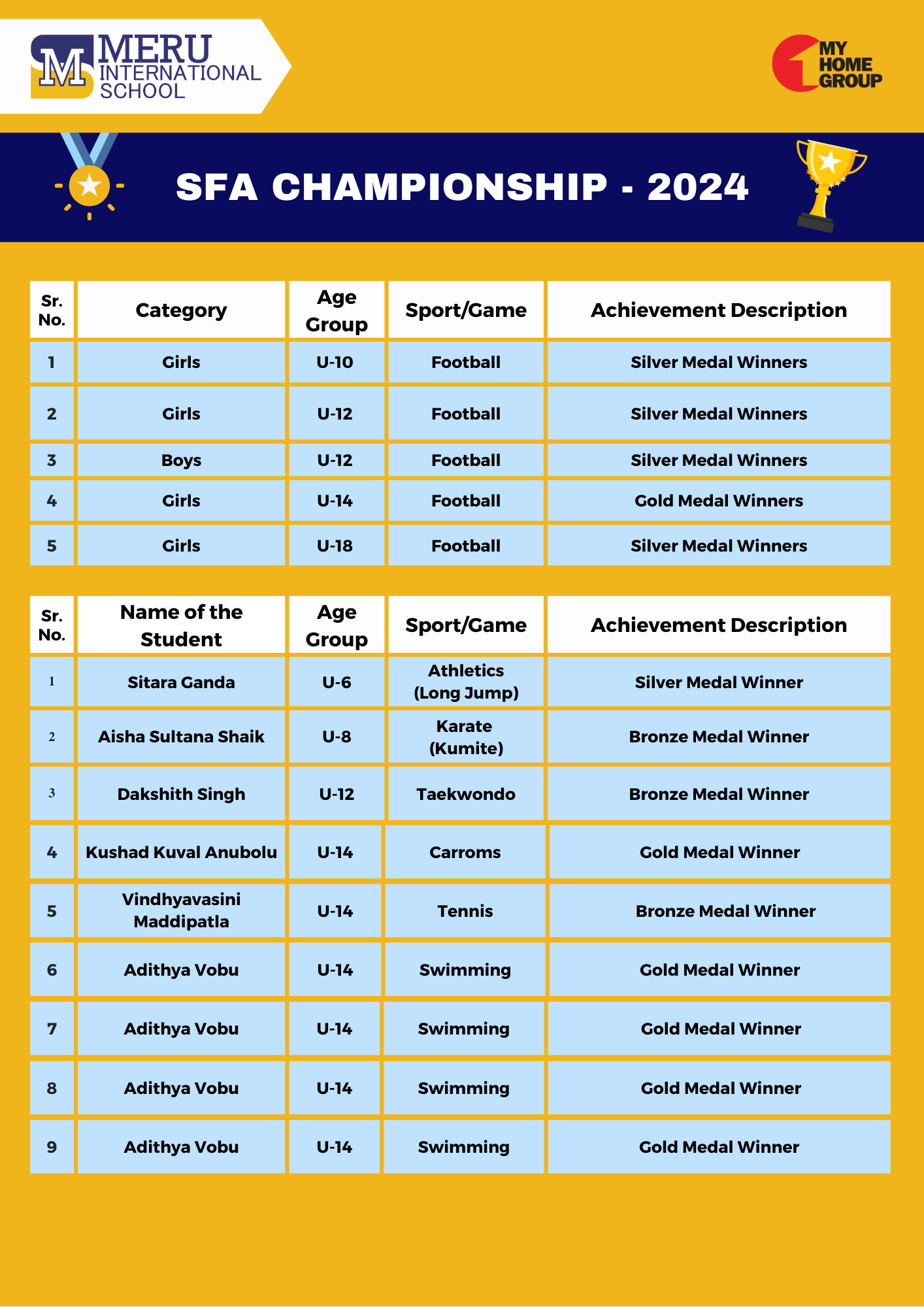 M MERU INTERNATIONAL SCHOOL

MY HOME GROUP

SFA CHAMPIONSHIP - 2024

| Sr. No. | Category | Age Group | Sport/Game | Achievement Description |
|---|---|---|---|---|
| 1 | Girls | U-10 | Football | Silver Medal Winners |
| 2 | Girls | U-12 | Football | Silver Medal Winners |
| 3 | Boys | U-12 | Football | Silver Medal Winners |
| 4 | Girls | U-14 | Football | Gold Medal Winners |
| 5 | Girls | U-18 | Football | Silver Medal Winners |

| Sr. No. | Name of the Student | Age Group | Sport/Game | Achievement Description |
|---|---|---|---|---|
| 1 | Sitara Ganda | U-6 | Athletics (Long Jump) | Silver Medal Winner |
| 2 | Aisha Sultana Shaik | U-8 | Karate (Kumite) | Bronze Medal Winner |
| 3 | Dakshith Singh | U-12 | Taekwondo | Bronze Medal Winner |
| 4 | Kushad Kuval Anubolu | U-14 | Carroms | Gold Medal Winner |
| 5 | Vindhyavasini Maddipatla | U-14 | Tennis | Bronze Medal Winner |
| 6 | Adithya Vobu | U-14 | Swimming | Gold Medal Winner |
| 7 | Adithya Vobu | U-14 | Swimming | Gold Medal Winner |
| 8 | Adithya Vobu | U-14 | Swimming | Gold Medal Winner |
| 9 | Adithya Vobu | U-14 | Swimming | Gold Medal Winner |